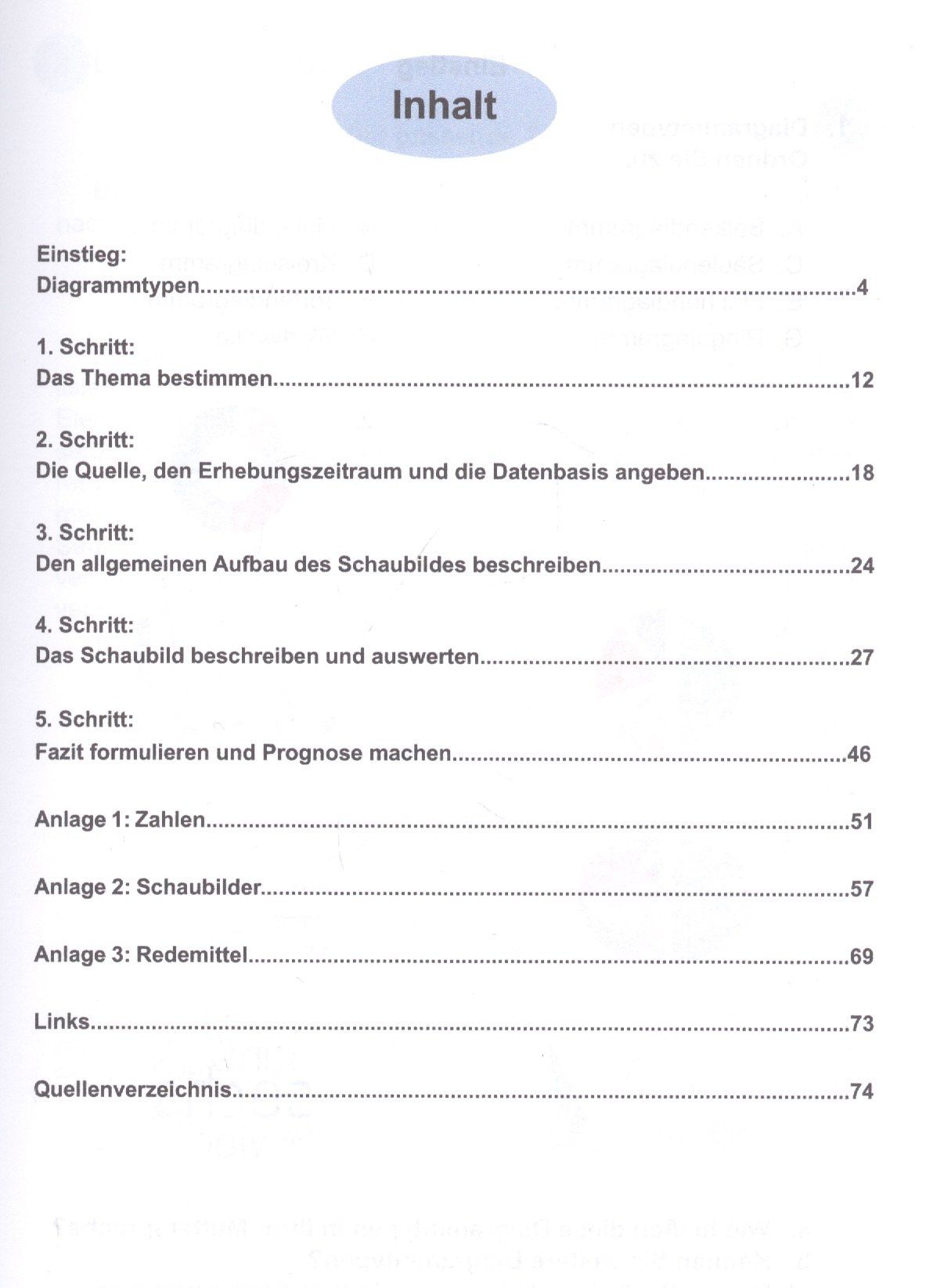 Inhalt

Einstieg:
Diagrammtypen 4

1. Schritt:
Das Thema bestimmen 12

2. Schritt:
Die Quelle, den Erhebungszeitraum und die Datenbasis angeben 18

3. Schritt:
Den allgemeinen Aufbau des Schaubildes beschreiben 24

4. Schritt:
Das Schaubild beschreiben und auswerten 27

5. Schritt:
Fazit formulieren und Prognose machen 46

Anlage 1: Zahlen 51

Anlage 2: Schaubilder 57

Anlage 3: Redemittel 69

Links 73

Quellenverzeichnis 74